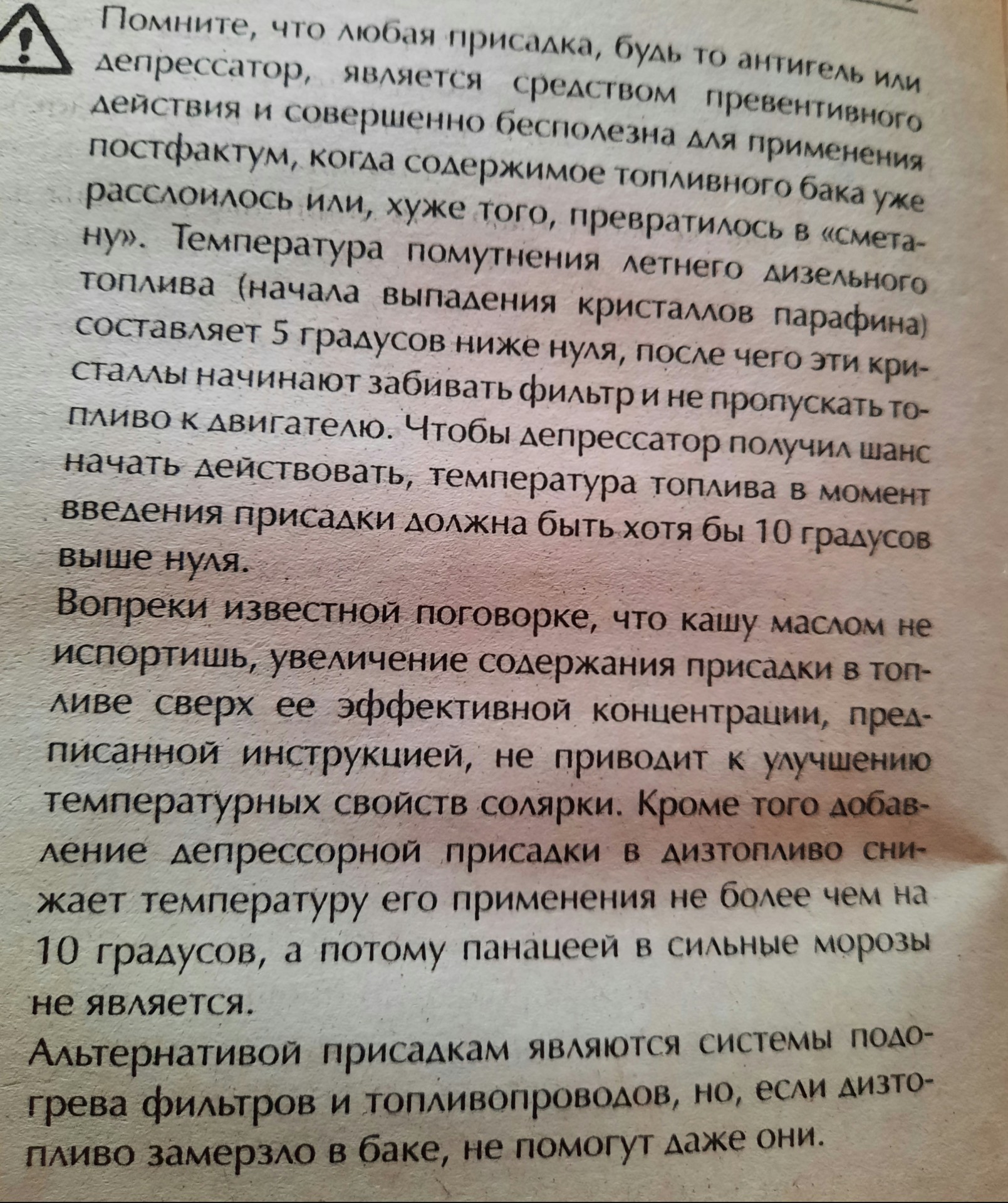 Помните, что любая присадка, будь то антигель или депрессатор, является средством превентивного действия и совершенно бесполезна для применения постфактум, когда содержимое топливного бака уже расслоилось или, хуже того, превратилось в «сметану». Температура помутнения летнего дизельного топлива (начала выпадения кристаллов парафина) составляет 5 градусов ниже нуля, после чего эти кристаллы начинают забивать фильтр и не пропускать топливо к двигателю. Чтобы депрессатор получил шанс начать действовать, температура топлива в момент введения присадки должна быть хотя бы 10 градусов выше нуля.

Вопреки известной поговорке, что кашу маслом не испортишь, увеличение содержания присадки в топливе сверх ее эффективной концентрации, предписанной инструкцией, не приводит к улучшению температурных свойств солярки. Кроме того добавление депрессорной присадки в дизтопливо снижает температуру его применения не более чем на 10 градусов, а потому панацеей в сильные морозы не является.

Альтернативой присадкам являются системы подогрева фильтров и топливопроводов, но, если дизтопливо замерзло в баке, не помогут даже они.